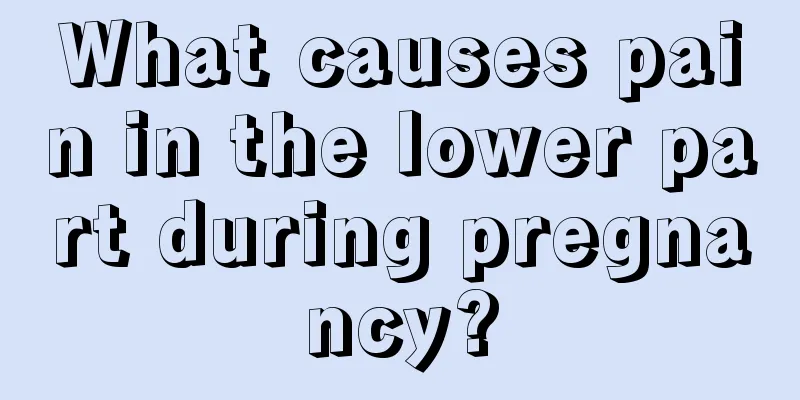 What causes pain in the lower part during pregnancy?